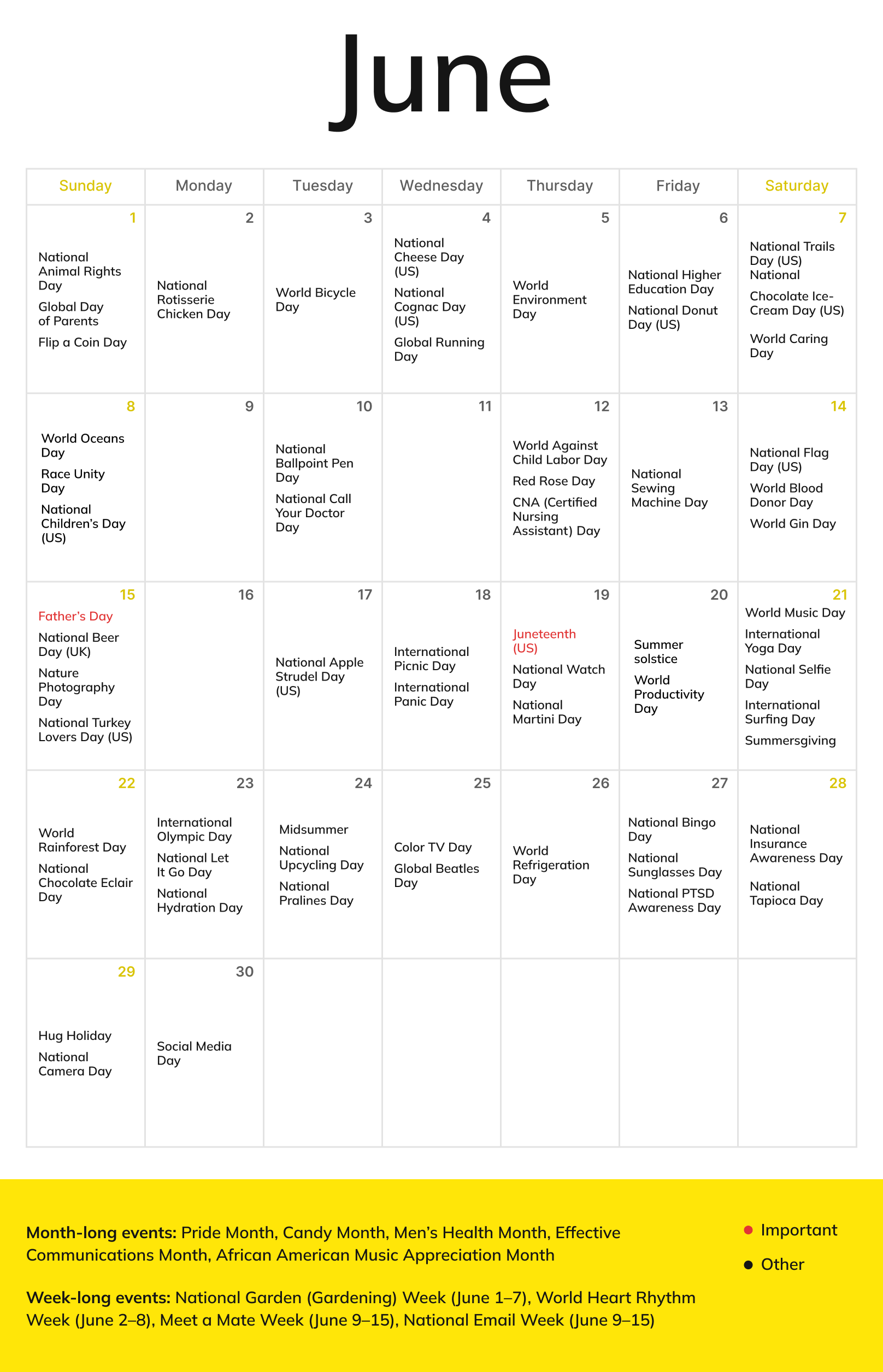 June

| Sunday | Monday | Tuesday | Wednesday | Thursday | Friday | Saturday |
|---|---|---|---|---|---|---|
| 1 National Animal Rights Day; Global Day of Parents; Flip a Coin Day | 2 National Rotisserie Chicken Day | 3 World Bicycle Day | 4 National Cheese Day (US); National Cognac Day (US); Global Running Day | 5 World Environment Day | 6 National Higher Education Day; National Donut Day (US) | 7 National Trails Day (US) National; Chocolate Ice-Cream Day (US); World Caring Day |
| 8 World Oceans Day; Race Unity Day; National Children's Day (US) | 9 | 10 National Ballpoint Pen Day; National Call Your Doctor Day | 11 | 12 World Against Child Labor Day; Red Rose Day; CNA (Certified Nursing Assistant) Day | 13 National Sewing Machine Day | 14 National Flag Day (US); World Blood Donor Day; World Gin Day |
| 15 Father's Day; National Beer Day (UK); Nature Photography Day; National Turkey Lovers Day (US) | 16 | 17 National Apple Strudel Day (US) | 18 International Picnic Day; International Panic Day | 19 Juneteenth (US); National Watch Day; National Martini Day | 20 Summer solstice; World Productivity Day | 21 World Music Day; International Yoga Day; National Selfie Day; International Surfing Day; Summersgiving |
| 22 World Rainforest Day; National Chocolate Eclair Day | 23 International Olympic Day; National Let It Go Day; National Hydration Day | 24 Midsummer; National Upcycling Day; National Pralines Day | 25 Color TV Day; Global Beatles Day | 26 World Refrigeration Day | 27 National Bingo Day; National Sunglasses Day; National PTSD Awareness Day | 28 National Insurance Awareness Day; National Tapioca Day |
| 29 Hug Holiday; National Camera Day | 30 Social Media Day | | | | | |

Month-long events: Pride Month, Candy Month, Men's Health Month, Effective Communications Month, African American Music Appreciation Month

Week-long events: National Garden (Gardening) Week (June 1–7), World Heart Rhythm Week (June 2–8), Meet a Mate Week (June 9–15), National Email Week (June 9–15)

Important
Other